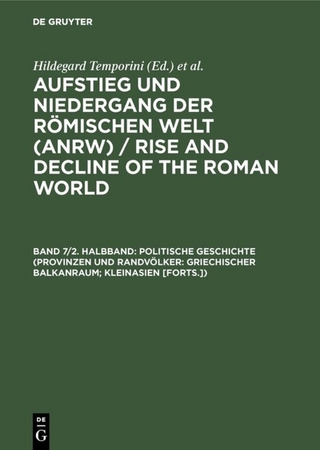 DE GRUYTER

Hildegard Temporini (Ed.) et al.

AUFSTIEG UND NIEDERGANG DER RÖMISCHEN WELT (ANRW) / RISE AND DECLINE OF THE ROMAN WORLD

BAND 7/2. HALBBAND: POLITISCHE GESCHICHTE (PROVINZEN UND RANDVÖLKER: GRIECHISCHER BALKANRAUM; KLEINASIEN [FORTS.])

DE G